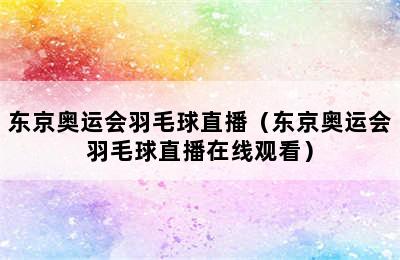 东京奥运会羽毛球直播（东京奥运会羽毛球直播在线观看）